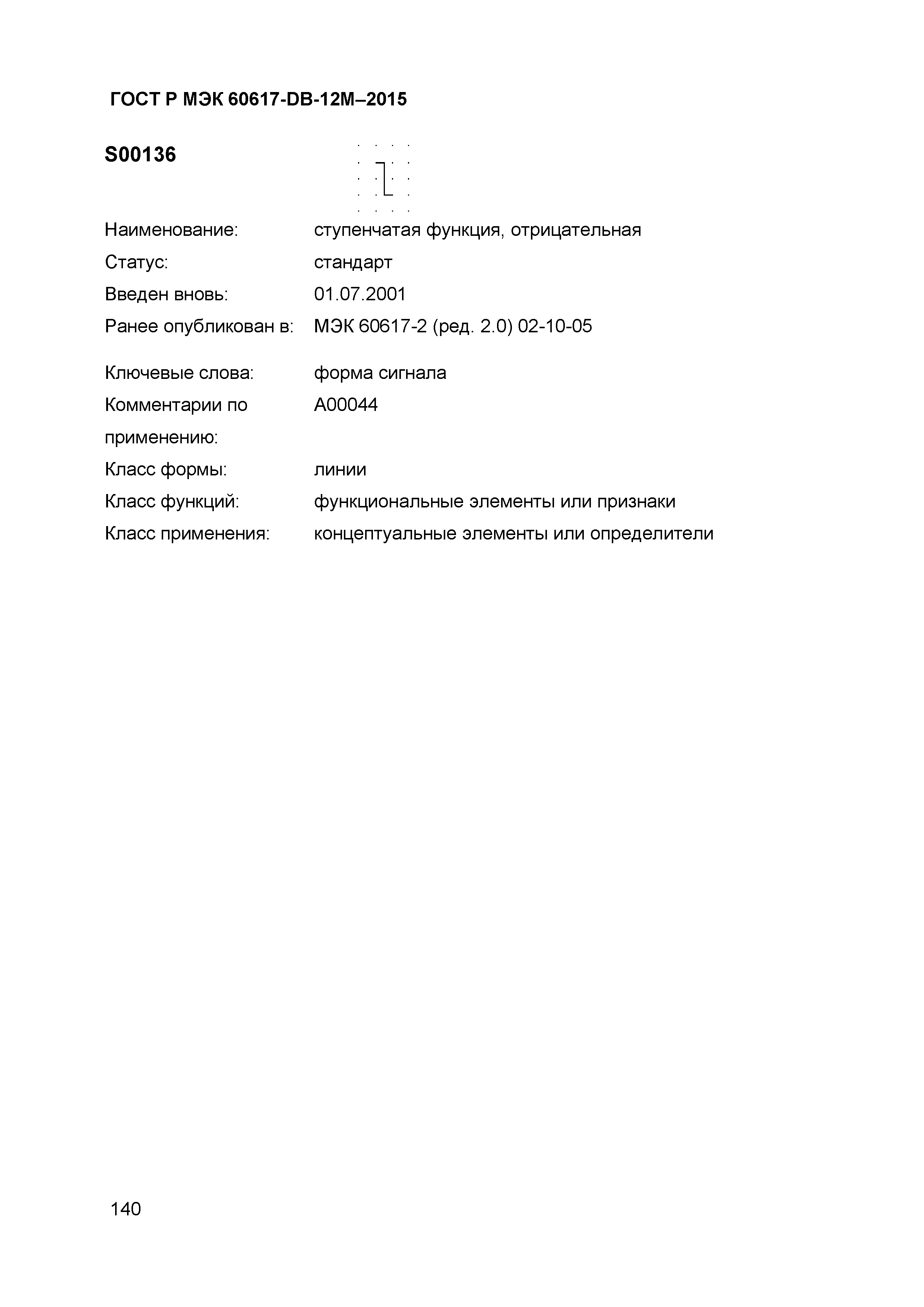 ГОСТ Р МЭК 60617-DB-12M–2015

S00136

Наименование: ступенчатая функция, отрицательная
Статус: стандарт
Введен вновь: 01.07.2001
Ранее опубликован в: МЭК 60617-2 (ред. 2.0) 02-10-05

Ключевые слова: форма сигнала
Комментарии по применению: A00044
Класс формы: линии
Класс функций: функциональные элементы или признаки
Класс применения: концептуальные элементы или определители

140